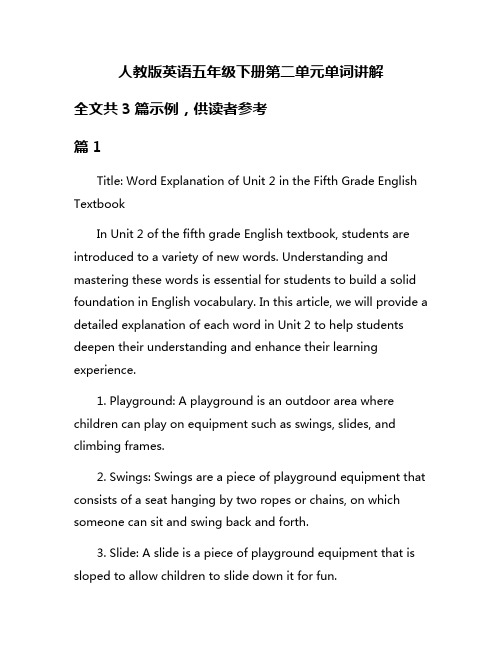 人教版英语五年级下册第二单元单词讲解

全文共 3 篇示例，供读者参考

篇 1

Title: Word Explanation of Unit 2 in the Fifth Grade English Textbook

In Unit 2 of the fifth grade English textbook, students are introduced to a variety of new words. Understanding and mastering these words is essential for students to build a solid foundation in English vocabulary. In this article, we will provide a detailed explanation of each word in Unit 2 to help students deepen their understanding and enhance their learning experience.

1. Playground: A playground is an outdoor area where children can play on equipment such as swings, slides, and climbing frames.

2. Swings: Swings are a piece of playground equipment that consists of a seat hanging by two ropes or chains, on which someone can sit and swing back and forth.

3. Slide: A slide is a piece of playground equipment that is sloped to allow children to slide down it for fun.